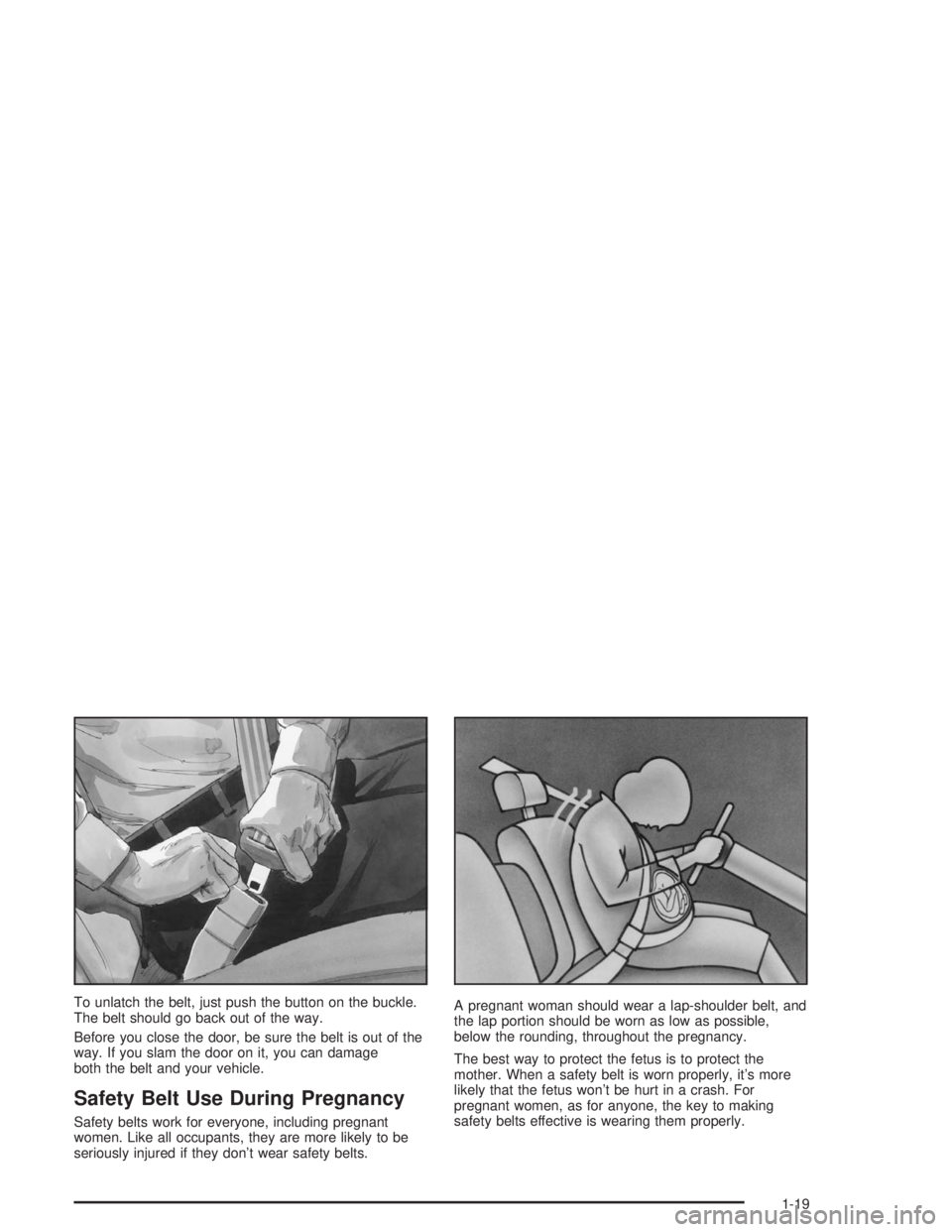 To unlatch the belt, just push the button on the buckle. The belt should go back out of the way.

Before you close the door, be sure the belt is out of the way. If you slam the door on it, you can damage both the belt and your vehicle.

Safety Belt Use During Pregnancy

Safety belts work for everyone, including pregnant women. Like all occupants, they are more likely to be seriously injured if they don't wear safety belts.

A pregnant woman should wear a lap-shoulder belt, and the lap portion should be worn as low as possible, below the rounding, throughout the pregnancy.

The best way to protect the fetus is to protect the mother. When a safety belt is worn properly, it's more likely that the fetus won't be hurt in a crash. For pregnant women, as for anyone, the key to making safety belts effective is wearing them properly.

1-19

carmanualsonline.info